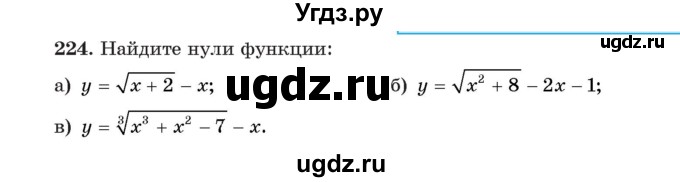 Угдз.ру

ugdz.ru

224. Найдите нули функции:

а) $y = \sqrt{x+2} - x$; ugdz.ru б) $y = \sqrt{x^2+8} - 2x - 1$;

в) $y = \sqrt[3]{x^3 + x^2 - 7} - x$.

ugdz.ru